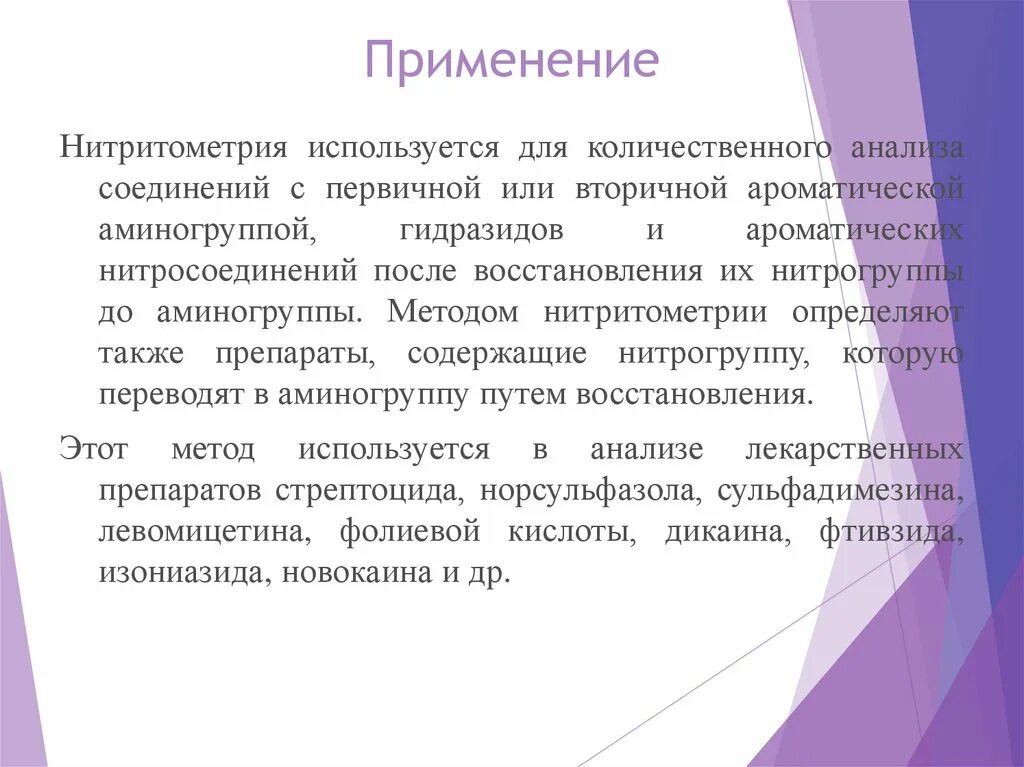 Применение

Нитритометрия используется для количественного анализа соединений с первичной или вторичной ароматической аминогруппой, гидразидов и ароматических нитросоединений после восстановления их нитрогруппы до аминогруппы. Методом нитритометрии определяют также препараты, содержащие нитрогруппу, которую переводят в аминогруппу путем восстановления.

Этот метод используется в анализе лекарственных препаратов стрептоцида, норсульфазола, сульфадимезина, левомицетина, фолиевой кислоты, дикаина, фтивзида, изониазида, новокаина и др.